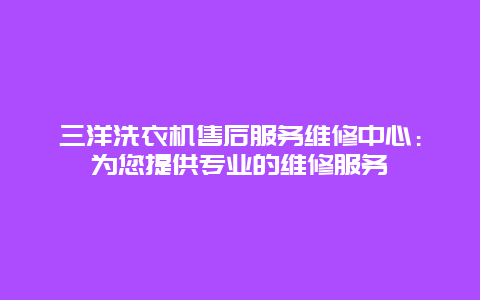 三洋洗衣机售后服务维修中心：为您提供专业的维修服务